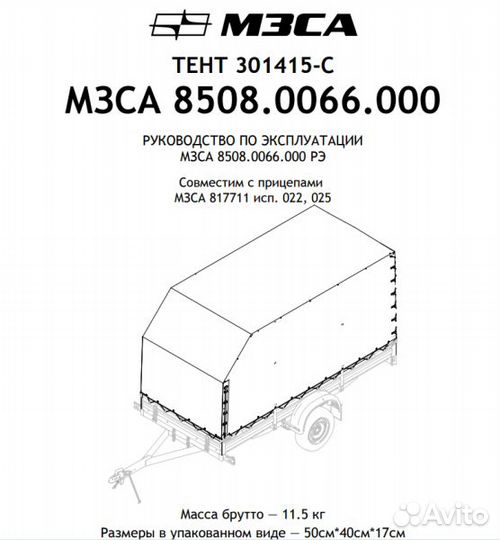 МЗСА

ТЕНТ 301415-С
МЗСА 8508.0066.000

РУКОВОДСТВО ПО ЭКСПЛУАТАЦИИ
МЗСА 8508.0066.000 РЭ

Совместим с прицепами
МЗСА 817711 исп. 022, 025

Масса брутто — 11.5 кг
Размеры в упакованном виде — 50см*40см*17см

Avito